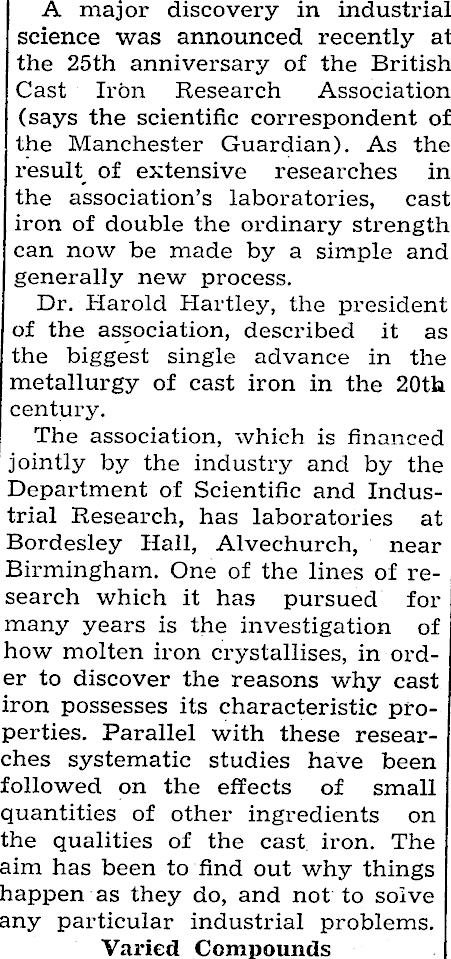 A major discovery in industrial science was announced recently at the 25th anniversary of the British Cast Iron Research Association (says the scientific correspondent of the Manchester Guardian). As the result of extensive researches in the association's laboratories, cast iron of double the ordinary strength can now be made by a simple and generally new process.

Dr. Harold Hartley, the president of the association, described it as the biggest single advance in the metallurgy of cast iron in the 20th century.

The association, which is financed jointly by the industry and by the Department of Scientific and Industrial Research, has laboratories at Bordesley Hall, Alvechurch, near Birmingham. One of the lines of research which it has pursued for many years is the investigation of how molten iron crystallises, in order to discover the reasons why cast iron possesses its characteristic properties. Parallel with these researches systematic studies have been followed on the effects of small quantities of other ingredients on the qualities of the cast iron. The aim has been to find out why things happen as they do, and not to solve any particular industrial problems.

Varied Compounds